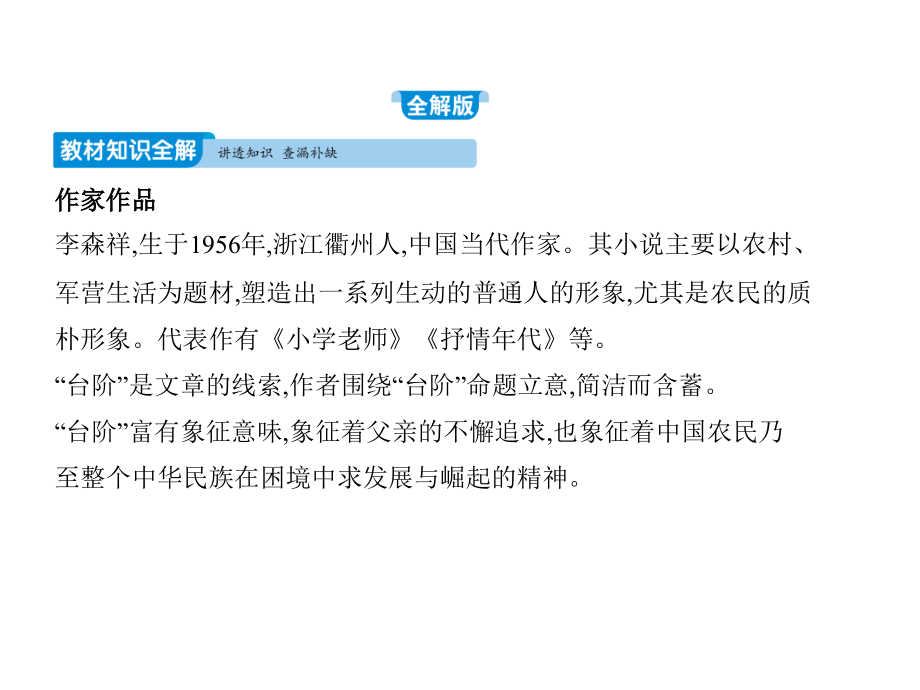 全解版

教材知识全解 讲透知识 查漏补缺

作家作品

李森祥,生于1956年,浙江衢州人,中国当代作家。其小说主要以农村、军营生活为题材,塑造出一系列生动的普通人的形象,尤其是农民的质朴形象。代表作有《小学老师》《抒情年代》等。

“台阶”是文章的线索,作者围绕“台阶”命题立意,简洁而含蓄。

“台阶”富有象征意味,象征着父亲的不懈追求,也象征着中国农民乃至整个中华民族在困境中求发展与崛起的精神。